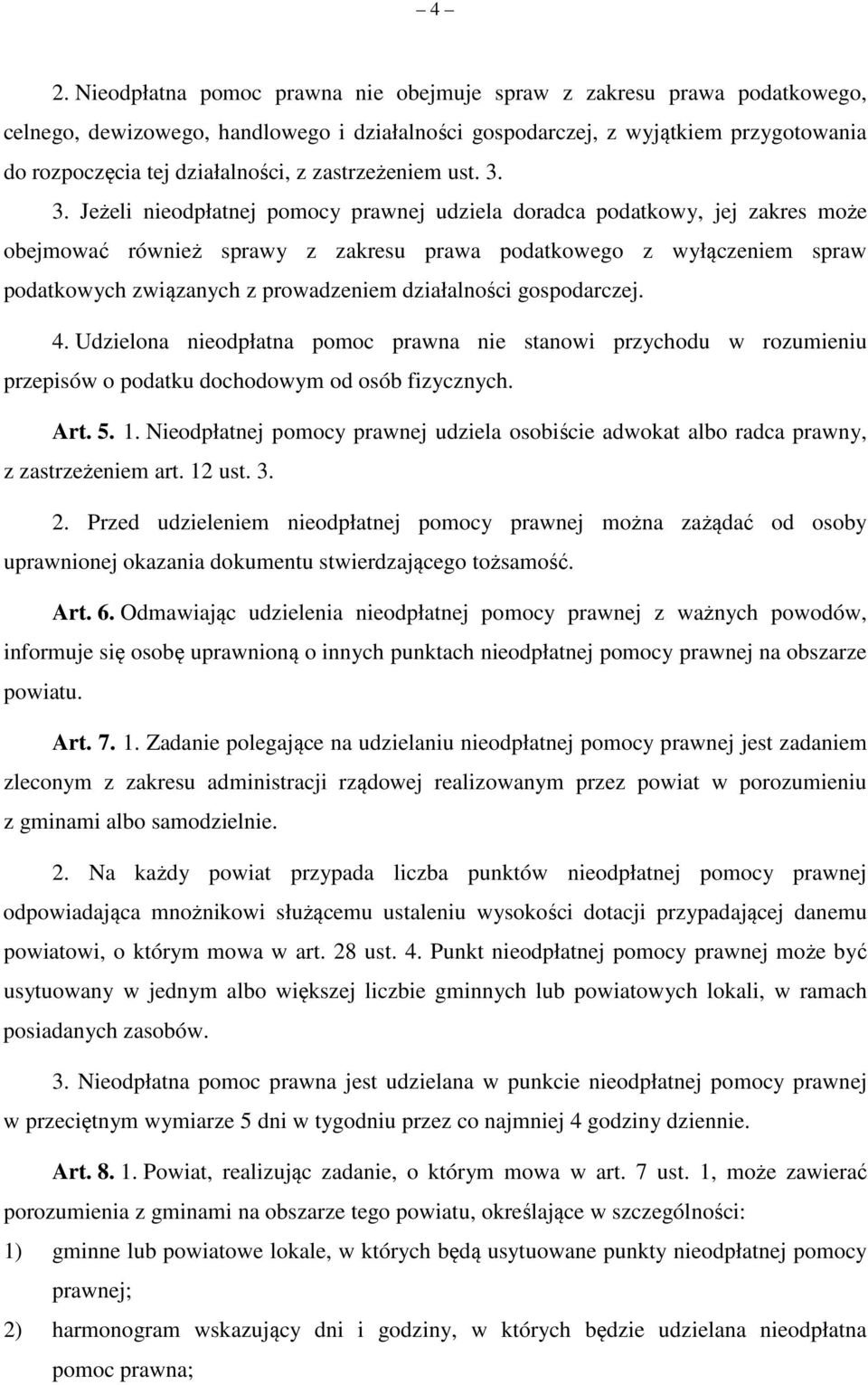 – 4 –

2. Nieodpłatna pomoc prawna nie obejmuje spraw z zakresu prawa podatkowego, celnego, dewizowego, handlowego i działalności gospodarczej, z wyjątkiem przygotowania do rozpoczęcia tej działalności, z zastrzeżeniem ust. 3.

3. Jeżeli nieodpłatnej pomocy prawnej udziela doradca podatkowy, jej zakres może obejmować również sprawy z zakresu prawa podatkowego z wyłączeniem spraw podatkowych związanych z prowadzeniem działalności gospodarczej.

4. Udzielona nieodpłatna pomoc prawna nie stanowi przychodu w rozumieniu przepisów o podatku dochodowym od osób fizycznych.

Art. 5. 1. Nieodpłatnej pomocy prawnej udziela osobiście adwokat albo radca prawny, z zastrzeżeniem art. 12 ust. 3.

2. Przed udzieleniem nieodpłatnej pomocy prawnej można zażądać od osoby uprawnionej okazania dokumentu stwierdzającego tożsamość.

Art. 6. Odmawiając udzielenia nieodpłatnej pomocy prawnej z ważnych powodów, informuje się osobę uprawnioną o innych punktach nieodpłatnej pomocy prawnej na obszarze powiatu.

Art. 7. 1. Zadanie polegające na udzielaniu nieodpłatnej pomocy prawnej jest zadaniem zleconym z zakresu administracji rządowej realizowanym przez powiat w porozumieniu z gminami albo samodzielnie.

2. Na każdy powiat przypada liczba punktów nieodpłatnej pomocy prawnej odpowiadająca mnożnikowi służącemu ustaleniu wysokości dotacji przypadającej danemu powiatowi, o którym mowa w art. 28 ust. 4. Punkt nieodpłatnej pomocy prawnej może być usytuowany w jednym albo większej liczbie gminnych lub powiatowych lokali, w ramach posiadanych zasobów.

3. Nieodpłatna pomoc prawna jest udzielana w punkcie nieodpłatnej pomocy prawnej w przeciętnym wymiarze 5 dni w tygodniu przez co najmniej 4 godziny dziennie.

Art. 8. 1. Powiat, realizując zadanie, o którym mowa w art. 7 ust. 1, może zawierać porozumienia z gminami na obszarze tego powiatu, określające w szczególności:

1) gminne lub powiatowe lokale, w których będą usytuowane punkty nieodpłatnej pomocy prawnej;

2) harmonogram wskazujący dni i godziny, w których będzie udzielana nieodpłatna pomoc prawna;